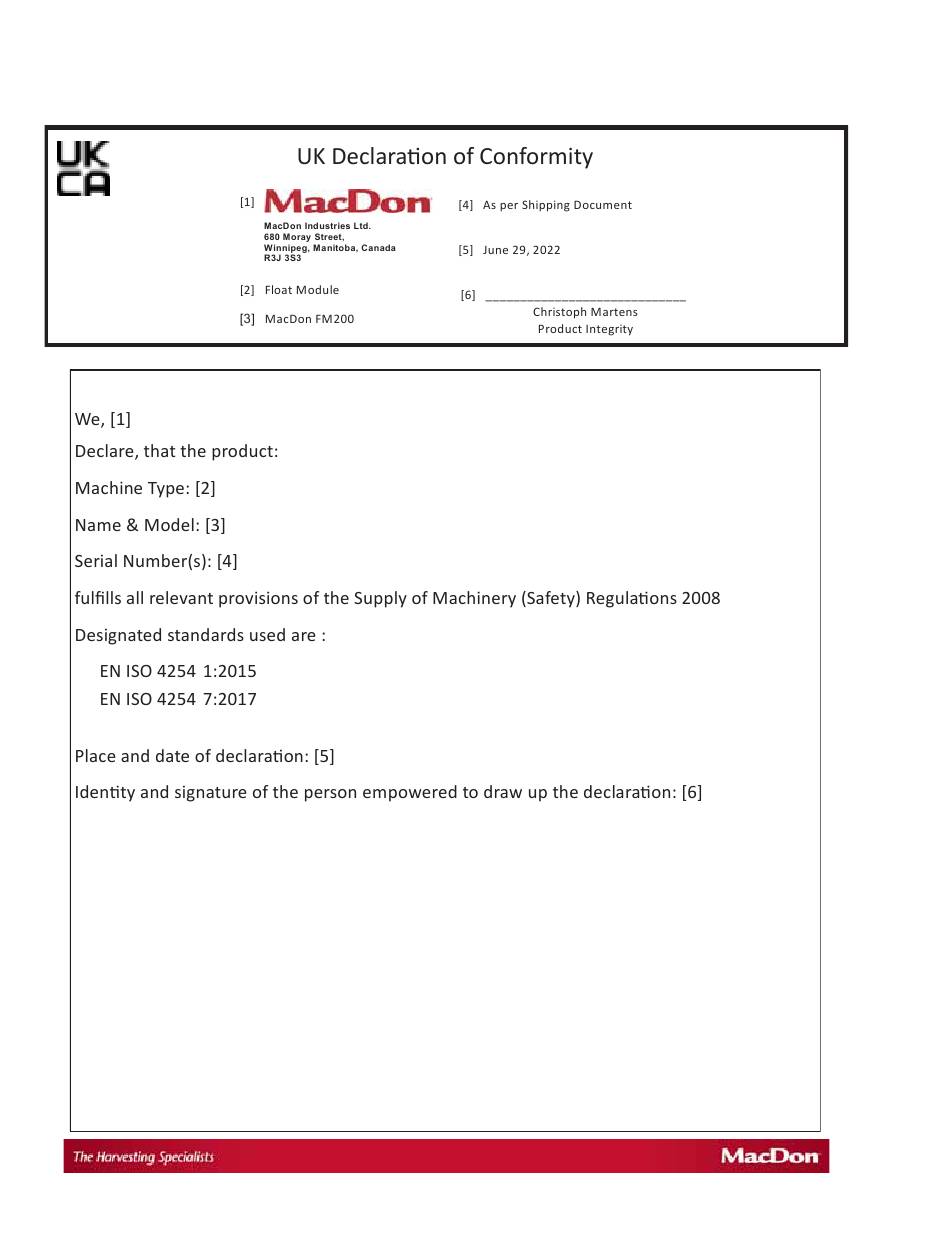 UK
CA

UK Declaration of Conformity

[1] MacDon
MacDon Industries Ltd.
680 Moray Street,
Winnipeg, Manitoba, Canada
R3J 3S3

[2] Float Module

[3] MacDon FM200

[4] As per Shipping Document

[5] June 29, 2022

[6] ____________________________
Christoph Martens
Product Integrity

We, [1]

Declare, that the product:

Machine Type: [2]

Name & Model: [3]

Serial Number(s): [4]

fulfills all relevant provisions of the Supply of Machinery (Safety) Regulations 2008

Designated standards used are :

EN ISO 4254 1:2015
EN ISO 4254 7:2017

Place and date of declaration: [5]

Identity and signature of the person empowered to draw up the declaration: [6]

The Harvesting Specialists

MacDon